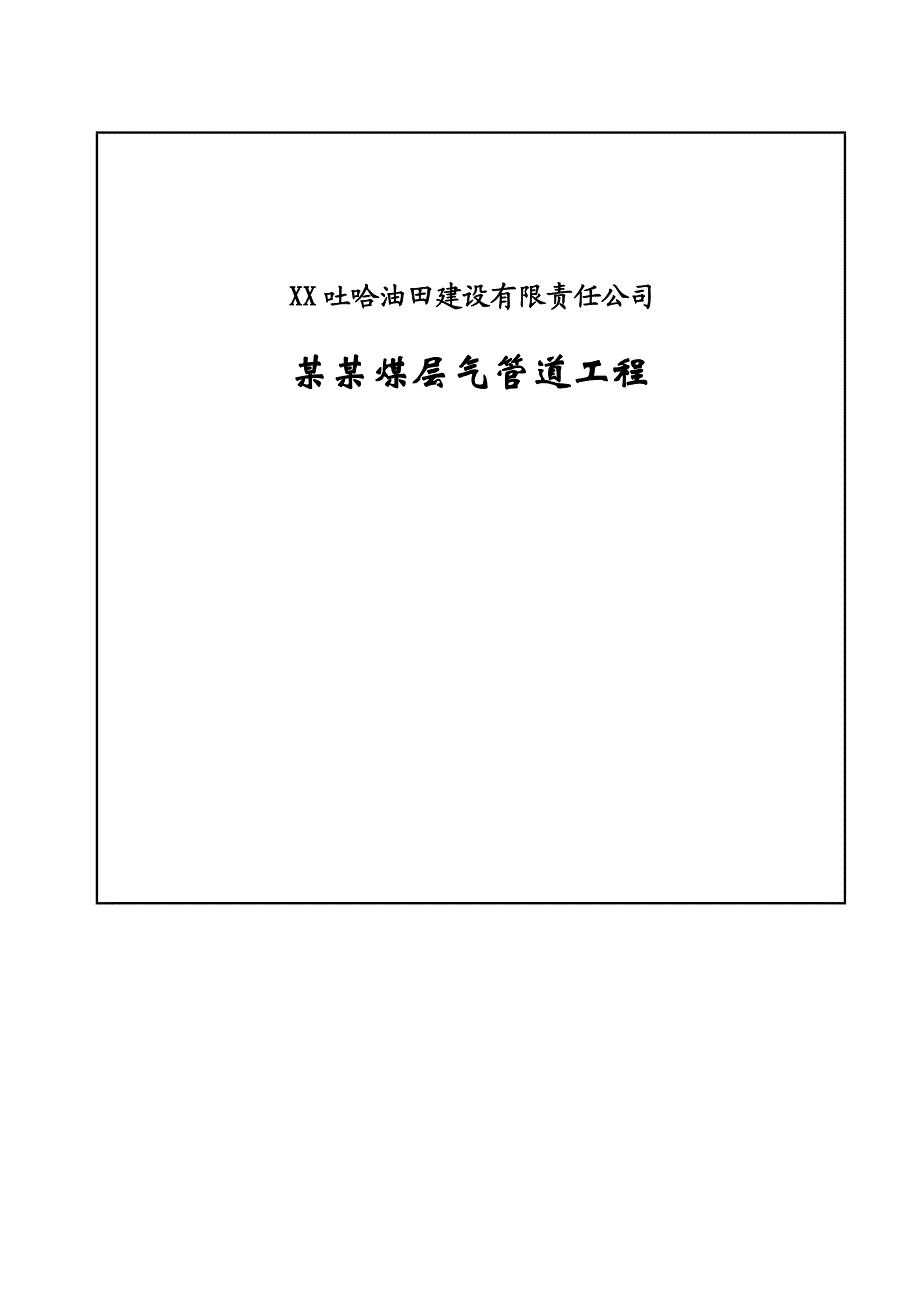 XX吐哈油田建设有限责任公司

某某煤层气管道工程